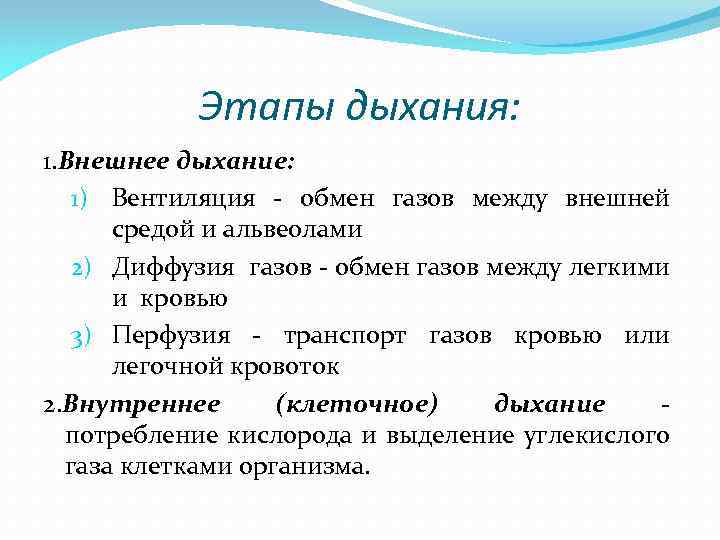 Этапы дыхания:

1.Внешнее дыхание:

1) Вентиляция - обмен газов между внешней средой и альвеолами

2) Диффузия газов - обмен газов между легкими и кровью

3) Перфузия - транспорт газов кровью или легочной кровоток

2.Внутреннее (клеточное) дыхание - потребление кислорода и выделение углекислого газа клетками организма.